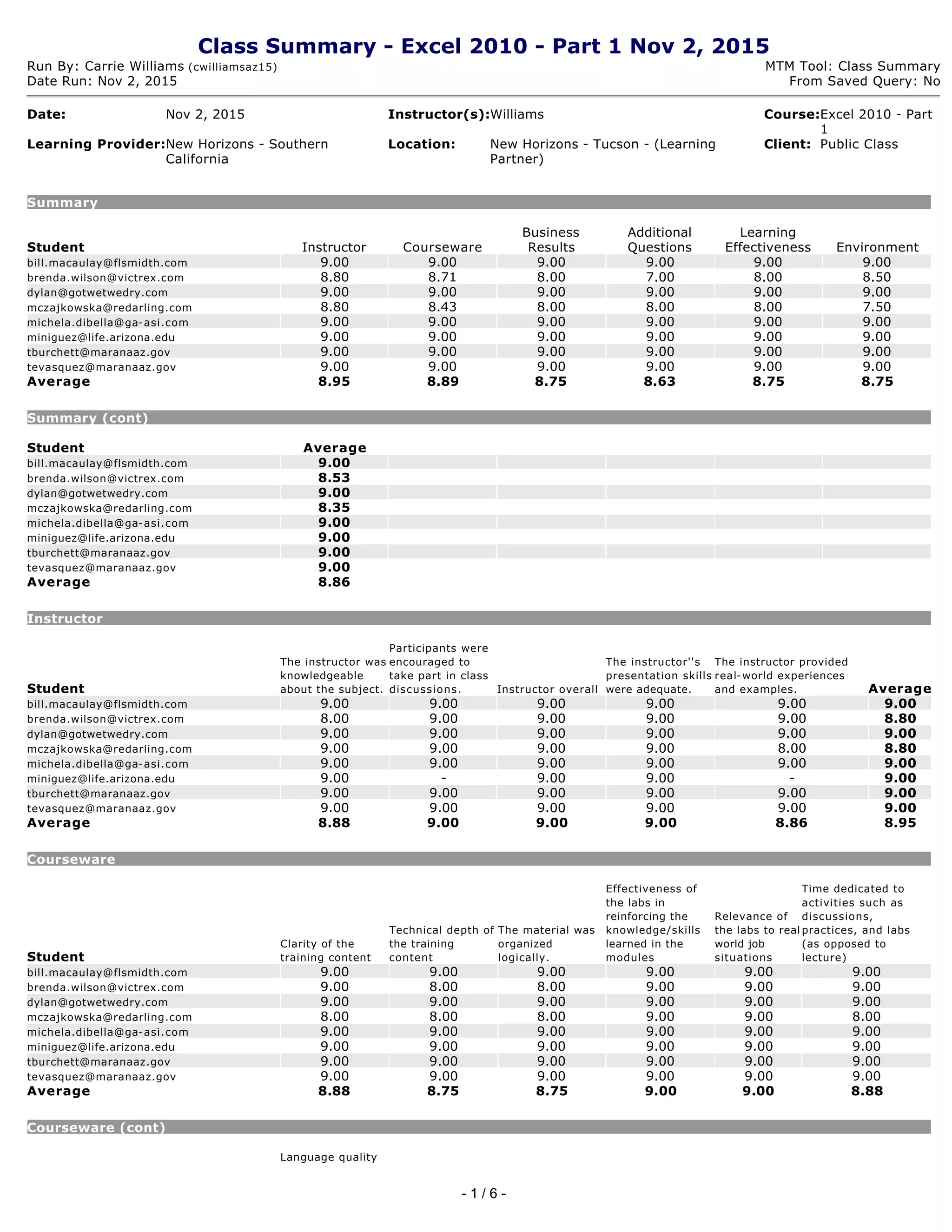 Class Summary - Excel 2010 - Part 1 Nov 2, 2015

Run By: Carrie Williams (cwilliamsaz15)
Date Run: Nov 2, 2015

MTM Tool: Class Summary
From Saved Query: No

Date: Nov 2, 2015
Instructor(s): Williams
Course: Excel 2010 - Part 1
Learning Provider: New Horizons - Southern California
Location: New Horizons - Tucson - (Learning Partner)
Client: Public Class

Summary

| Student | Instructor | Courseware | Business Results | Additional Questions | Learning Effectiveness | Environment |
|---|---|---|---|---|---|---|
| bill.macaulay@flsmidth.com | 9.00 | 9.00 | 9.00 | 9.00 | 9.00 | 9.00 |
| brenda.wilson@victrex.com | 8.80 | 8.71 | 8.00 | 7.00 | 8.00 | 8.50 |
| dylan@gotwetwedry.com | 9.00 | 9.00 | 9.00 | 9.00 | 9.00 | 9.00 |
| mczajkowska@redarling.com | 8.80 | 8.43 | 8.00 | 8.00 | 8.00 | 7.50 |
| michela.dibella@ga-asi.com | 9.00 | 9.00 | 9.00 | 9.00 | 9.00 | 9.00 |
| miniguez@life.arizona.edu | 9.00 | 9.00 | 9.00 | 9.00 | 9.00 | 9.00 |
| tburchett@maranaaz.gov | 9.00 | 9.00 | 9.00 | 9.00 | 9.00 | 9.00 |
| tevasquez@maranaaz.gov | 9.00 | 9.00 | 9.00 | 9.00 | 9.00 | 9.00 |
| Average | 8.95 | 8.89 | 8.75 | 8.63 | 8.75 | 8.75 |

Summary (cont)

| Student | Average |
|---|---|
| bill.macaulay@flsmidth.com | 9.00 |
| brenda.wilson@victrex.com | 8.53 |
| dylan@gotwetwedry.com | 9.00 |
| mczajkowska@redarling.com | 8.35 |
| michela.dibella@ga-asi.com | 9.00 |
| miniguez@life.arizona.edu | 9.00 |
| tburchett@maranaaz.gov | 9.00 |
| tevasquez@maranaaz.gov | 9.00 |
| Average | 8.86 |

Instructor

| Student | The instructor was knowledgeable about the subject. | Participants were encouraged to take part in class discussions. | Instructor overall | The instructor''s presentation skills were adequate. | The instructor provided real-world experiences and examples. | Average |
|---|---|---|---|---|---|---|
| bill.macaulay@flsmidth.com | 9.00 | 9.00 | 9.00 | 9.00 | 9.00 | 9.00 |
| brenda.wilson@victrex.com | 8.00 | 9.00 | 9.00 | 9.00 | 9.00 | 8.80 |
| dylan@gotwetwedry.com | 9.00 | 9.00 | 9.00 | 9.00 | 9.00 | 9.00 |
| mczajkowska@redarling.com | 9.00 | 9.00 | 9.00 | 9.00 | 8.00 | 8.80 |
| michela.dibella@ga-asi.com | 9.00 | 9.00 | 9.00 | 9.00 | 9.00 | 9.00 |
| miniguez@life.arizona.edu | 9.00 | - | 9.00 | 9.00 | - | 9.00 |
| tburchett@maranaaz.gov | 9.00 | 9.00 | 9.00 | 9.00 | 9.00 | 9.00 |
| tevasquez@maranaaz.gov | 9.00 | 9.00 | 9.00 | 9.00 | 9.00 | 9.00 |
| Average | 8.88 | 9.00 | 9.00 | 9.00 | 8.86 | 8.95 |

Courseware

| Student | Clarity of the training content | Technical depth of the training content | The material was organized logically. | Effectiveness of the labs in reinforcing the knowledge/skills learned in the modules | Relevance of the labs to real world job situations | Time dedicated to activities such as discussions, practices, and labs (as opposed to lecture) |
|---|---|---|---|---|---|---|
| bill.macaulay@flsmidth.com | 9.00 | 9.00 | 9.00 | 9.00 | 9.00 | 9.00 |
| brenda.wilson@victrex.com | 9.00 | 8.00 | 8.00 | 9.00 | 9.00 | 9.00 |
| dylan@gotwetwedry.com | 9.00 | 9.00 | 9.00 | 9.00 | 9.00 | 9.00 |
| mczajkowska@redarling.com | 8.00 | 8.00 | 8.00 | 9.00 | 9.00 | 8.00 |
| michela.dibella@ga-asi.com | 9.00 | 9.00 | 9.00 | 9.00 | 9.00 | 9.00 |
| miniguez@life.arizona.edu | 9.00 | 9.00 | 9.00 | 9.00 | 9.00 | 9.00 |
| tburchett@maranaaz.gov | 9.00 | 9.00 | 9.00 | 9.00 | 9.00 | 9.00 |
| tevasquez@maranaaz.gov | 9.00 | 9.00 | 9.00 | 9.00 | 9.00 | 9.00 |
| Average | 8.88 | 8.75 | 8.75 | 9.00 | 9.00 | 8.88 |

Courseware (cont)

Language quality

- 1 / 6 -